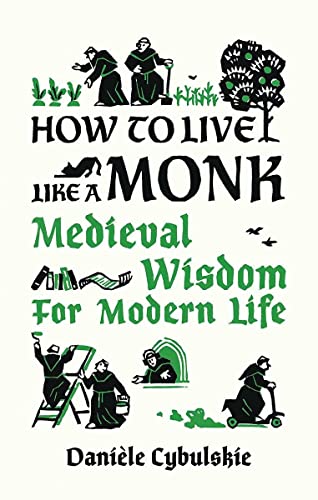 HOW TO LIVE LIKE A MONK

Medieval Wisdom For Modern Life

Danièle Cybulskie